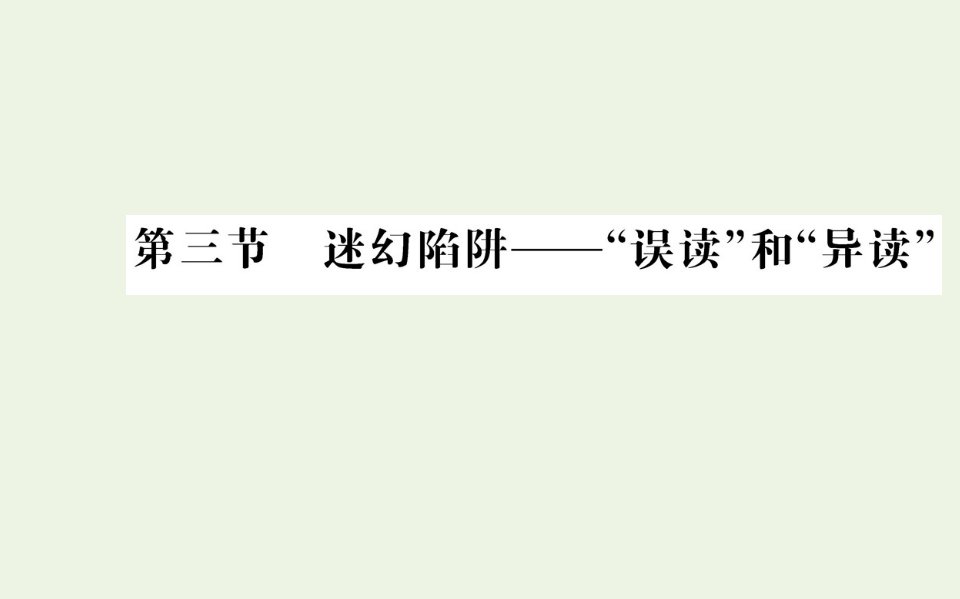 第三节　迷幻陷阱——“误读”和“异读”